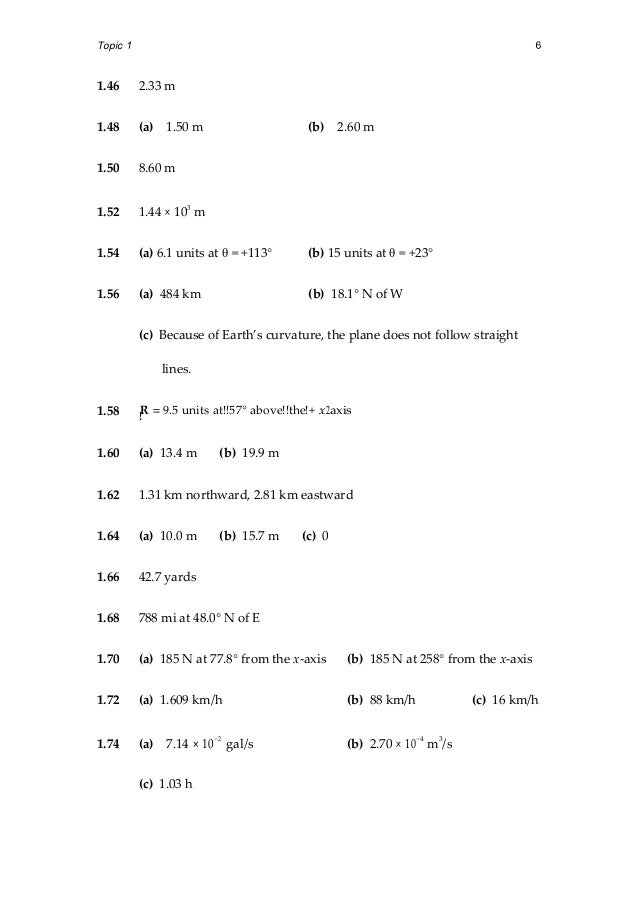 Topic 1

6

1.46 2.33 m

1.48 (a) 1.50 m (b) 2.60 m

1.50 8.60 m

1.52 $1.44 \times 10^3$ m

1.54 (a) 6.1 units at θ = +113° (b) 15 units at θ = +23°

1.56 (a) 484 km (b) 18.1° N of W

(c) Because of Earth's curvature, the plane does not follow straight lines.

1.58 R = 9.5 units at!!57° above!!the!+ x2axis

1.60 (a) 13.4 m (b) 19.9 m

1.62 1.31 km northward, 2.81 km eastward

1.64 (a) 10.0 m (b) 15.7 m (c) 0

1.66 42.7 yards

1.68 788 mi at 48.0° N of E

1.70 (a) 185 N at 77.8° from the x-axis (b) 185 N at 258° from the x-axis

1.72 (a) 1.609 km/h (b) 88 km/h (c) 16 km/h

1.74 (a) $7.14 \times 10^{-2}$ gal/s (b) $2.70 \times 10^{-4}$ $m^3/s$

(c) 1.03 h